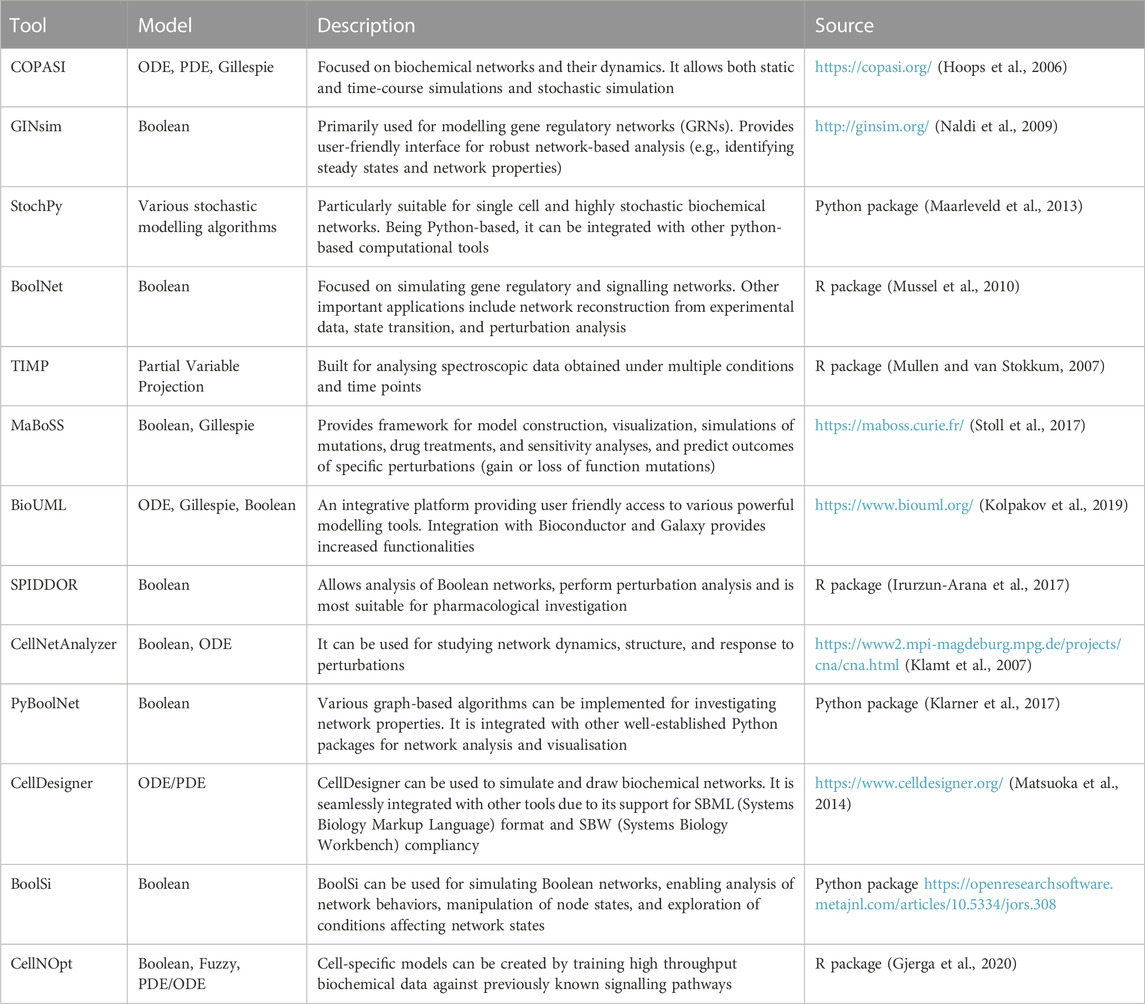 | Tool | Model | Description | Source |
|---|---|---|---|
| COPASI | ODE, PDE, Gillespie | Focused on biochemical networks and their dynamics. It allows both static and time-course simulations and stochastic simulation | https://copasi.org/ (Hoops et al., 2006) |
| GINsim | Boolean | Primarily used for modelling gene regulatory networks (GRNs). Provides user-friendly interface for robust network-based analysis (e.g., identifying steady states and network properties) | http://ginsim.org/ (Naldi et al., 2009) |
| StochPy | Various stochastic modelling algorithms | Particularly suitable for single cell and highly stochastic biochemical networks. Being Python-based, it can be integrated with other python-based computational tools | Python package (Maarleveld et al., 2013) |
| BoolNet | Boolean | Focused on simulating gene regulatory and signalling networks. Other important applications include network reconstruction from experimental data, state transition, and perturbation analysis | R package (Mussel et al., 2010) |
| TIMP | Partial Variable Projection | Built for analysing spectroscopic data obtained under multiple conditions and time points | R package (Mullen and van Stokkum, 2007) |
| MaBoSS | Boolean, Gillespie | Provides framework for model construction, visualization, simulations of mutations, drug treatments, and sensitivity analyses, and predict outcomes of specific perturbations (gain or loss of function mutations) | https://maboss.curie.fr/ (Stoll et al., 2017) |
| BioUML | ODE, Gillespie, Boolean | An integrative platform providing user friendly access to various powerful modelling tools. Integration with Bioconductor and Galaxy provides increased functionalities | https://www.biouml.org/ (Kolpakov et al., 2019) |
| SPIDDOR | Boolean | Allows analysis of Boolean networks, perform perturbation analysis and is most suitable for pharmacological investigation | R package (Irurzun-Arana et al., 2017) |
| CellNetAnalyzer | Boolean, ODE | It can be used for studying network dynamics, structure, and response to perturbations | https://www2.mpi-magdeburg.mpg.de/projects/cna/cna.html (Klamt et al., 2007) |
| PyBoolNet | Boolean | Various graph-based algorithms can be implemented for investigating network properties. It is integrated with other well-established Python packages for network analysis and visualisation | Python package (Klarner et al., 2017) |
| CellDesigner | ODE/PDE | CellDesigner can be used to simulate and draw biochemical networks. It is seamlessly integrated with other tools due to its support for SBML (Systems Biology Markup Language) format and SBW (Systems Biology Workbench) compliancy | https://www.celldesigner.org/ (Matsuoka et al., 2014) |
| BoolSi | Boolean | BoolSi can be used for simulating Boolean networks, enabling analysis of network behaviors, manipulation of node states, and exploration of conditions affecting network states | Python package https://openresearchsoftware.metajnl.com/articles/10.5334/jors.308 |
| CellNOpt | Boolean, Fuzzy, PDE/ODE | Cell-specific models can be created by training high throughput biochemical data against previously known signalling pathways | R package (Gjerga et al., 2020) |